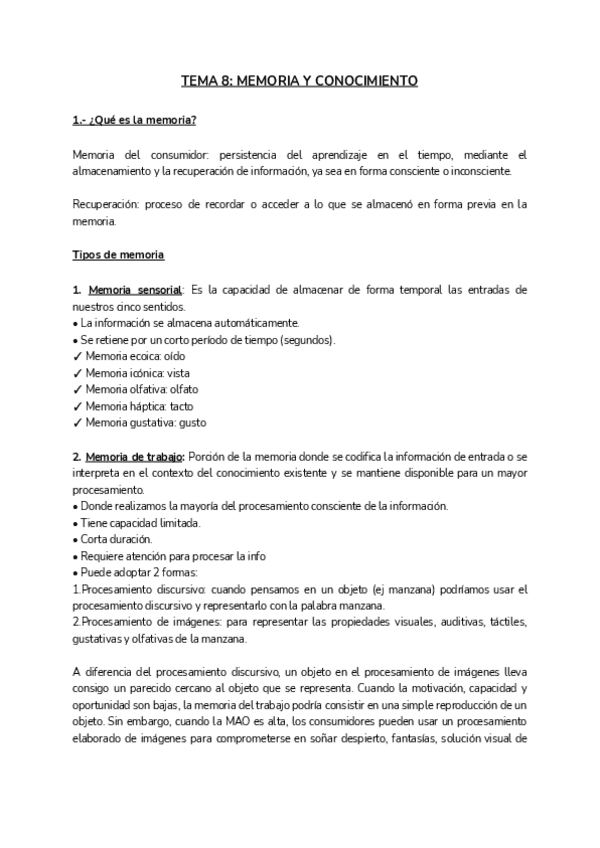 TEMA 8: MEMORIA Y CONOCIMIENTO

1.- ¿Qué es la memoria?

Memoria del consumidor: persistencia del aprendizaje en el tiempo, mediante el almacenamiento y la recuperación de información, ya sea en forma consciente o inconsciente.

Recuperación: proceso de recordar o acceder a lo que se almacenó en forma previa en la memoria.

Tipos de memoria

1. Memoria sensorial: Es la capacidad de almacenar de forma temporal las entradas de nuestros cinco sentidos.
• La información se almacena automáticamente.
• Se retiene por un corto período de tiempo (segundos).
✓ Memoria ecoica: oído
✓ Memoria icónica: vista
✓ Memoria olfativa: olfato
✓ Memoria háptica: tacto
✓ Memoria gustativa: gusto

2. Memoria de trabajo: Porción de la memoria donde se codifica la información de entrada o se interpreta en el contexto del conocimiento existente y se mantiene disponible para un mayor procesamiento.
• Donde realizamos la mayoría del procesamiento consciente de la información.
• Tiene capacidad limitada.
• Corta duración.
• Requiere atención para procesar la info
• Puede adoptar 2 formas:
1.Procesamiento discursivo: cuando pensamos en un objeto (ej manzana) podríamos usar el procesamiento discursivo y representarlo con la palabra manzana.
2.Procesamiento de imágenes: para representar las propiedades visuales, auditivas, táctiles, gustativas y olfativas de la manzana.

A diferencia del procesamiento discursivo, un objeto en el procesamiento de imágenes lleva consigo un parecido cercano al objeto que se representa. Cuando la motivación, capacidad y oportunidad son bajas, la memoria del trabajo podría consistir en una simple reproducción de un objeto. Sin embargo, cuando la MAO es alta, los consumidores pueden usar un procesamiento elaborado de imágenes para comprometerse en soñar despierto, fantasías, solución visual de